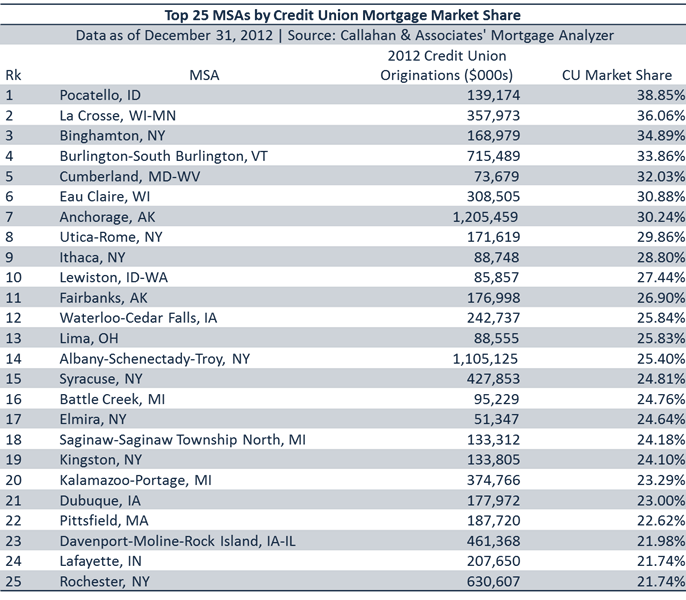 Top 25 MSAs by Credit Union Mortgage Market Share

Data as of December 31, 2012 | Source: Callahan & Associates' Mortgage Analyzer

| Rk | MSA | 2012 Credit Union Originations ($000s) | CU Market Share |
|---|---|---|---|
| 1 | Pocatello, ID | 139,174 | 38.85% |
| 2 | La Crosse, WI-MN | 357,973 | 36.06% |
| 3 | Binghamton, NY | 168,979 | 34.89% |
| 4 | Burlington-South Burlington, VT | 715,489 | 33.86% |
| 5 | Cumberland, MD-WV | 73,679 | 32.03% |
| 6 | Eau Claire, WI | 308,505 | 30.88% |
| 7 | Anchorage, AK | 1,205,459 | 30.24% |
| 8 | Utica-Rome, NY | 171,619 | 29.86% |
| 9 | Ithaca, NY | 88,748 | 28.80% |
| 10 | Lewiston, ID-WA | 85,857 | 27.44% |
| 11 | Fairbanks, AK | 176,998 | 26.90% |
| 12 | Waterloo-Cedar Falls, IA | 242,737 | 25.84% |
| 13 | Lima, OH | 88,555 | 25.83% |
| 14 | Albany-Schenectady-Troy, NY | 1,105,125 | 25.40% |
| 15 | Syracuse, NY | 427,853 | 24.81% |
| 16 | Battle Creek, MI | 95,229 | 24.76% |
| 17 | Elmira, NY | 51,347 | 24.64% |
| 18 | Saginaw-Saginaw Township North, MI | 133,312 | 24.18% |
| 19 | Kingston, NY | 133,805 | 24.10% |
| 20 | Kalamazoo-Portage, MI | 374,766 | 23.29% |
| 21 | Dubuque, IA | 177,972 | 23.00% |
| 22 | Pittsfield, MA | 187,720 | 22.62% |
| 23 | Davenport-Moline-Rock Island, IA-IL | 461,368 | 21.98% |
| 24 | Lafayette, IN | 207,650 | 21.74% |
| 25 | Rochester, NY | 630,607 | 21.74% |